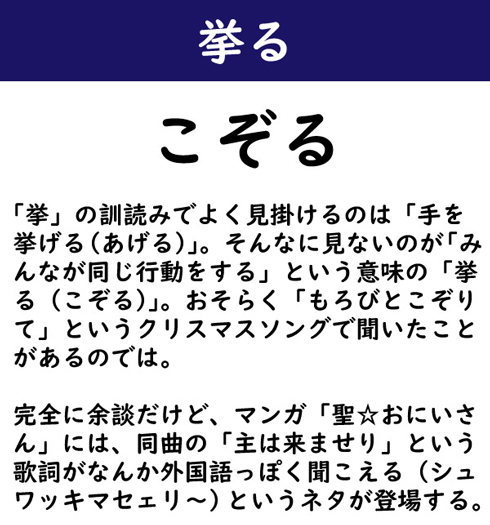 挙る

こぞる

「挙」の訓読みでよく見掛けるのは「手を挙げる(あげる)」。そんなに見ないのが「みんなが同じ行動をする」という意味の「挙る(こぞる)」。おそらく「もろびとこぞりて」というクリスマスソングで聞いたことがあるのでは。

完全に余談だけど、マンガ「聖☆おにいさん」には、同曲の「主は来ませり」という歌詞がなんか外国語っぽく聞こえる(シュワッキマセェリ~)というネタが登場する。